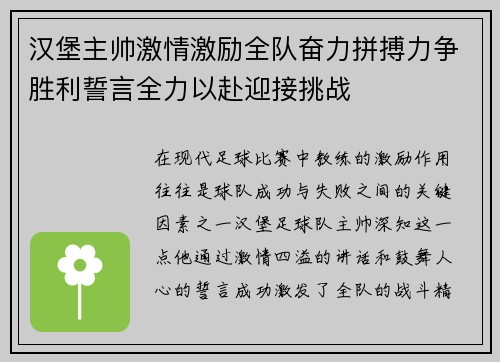 汉堡主帅激情激励全队奋力拼搏力争胜利誓言全力以赴迎接挑战

在现代足球比赛中教练的激励作用往往是球队成功与失败之间的关键因素之一汉堡足球队主帅深知这一点他通过激情四溢的讲话和鼓舞人心的誓言成功激发了全队的战斗精